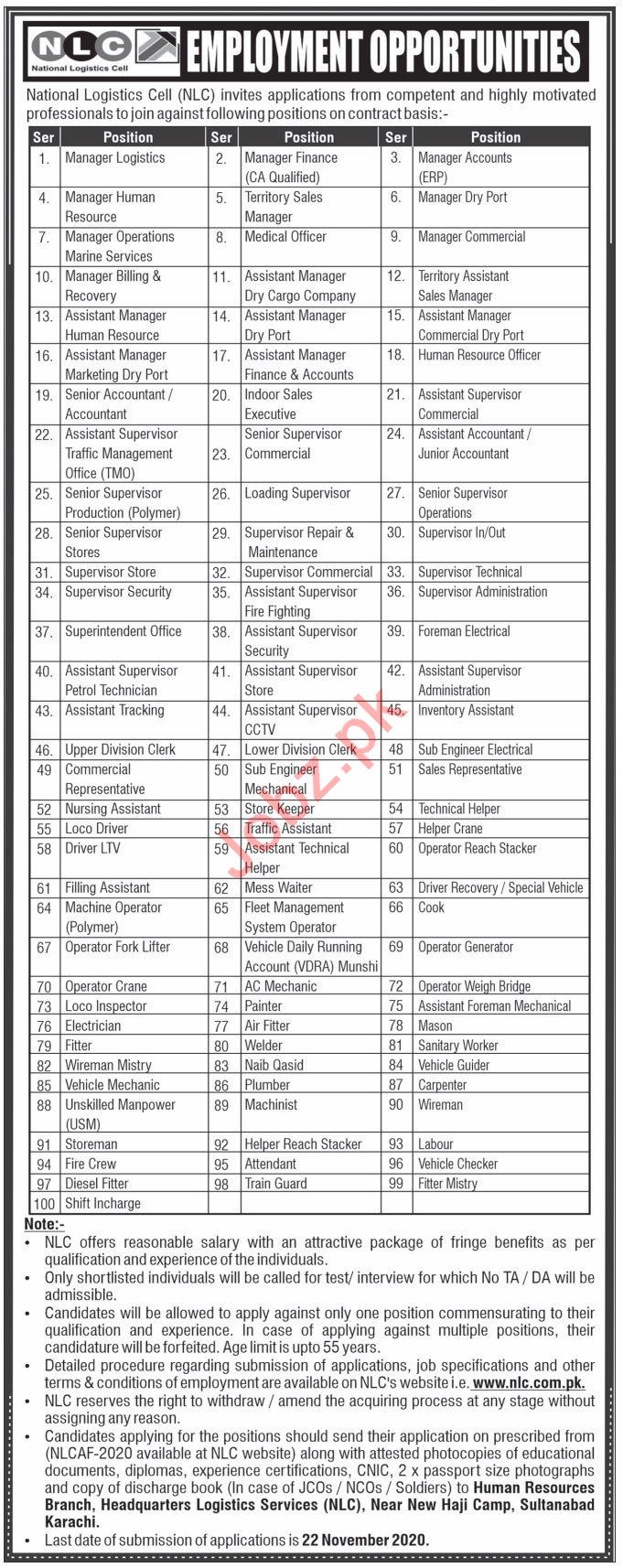 NLC
National Logistics Cell

EMPLOYMENT OPPORTUNITIES

National Logistics Cell (NLC) invites applications from competent and highly motivated professionals to join against following positions on contract basis:-

| Ser | Position | Ser | Position | Ser | Position |
|---|---|---|---|---|---|
| 1. | Manager Logistics | 2. | Manager Finance (CA Qualified) | 3. | Manager Accounts (ERP) |
| 4. | Manager Human Resource | 5. | Territory Sales Manager | 6. | Manager Dry Port |
| 7. | Manager Operations Marine Services | 8. | Medical Officer | 9. | Manager Commercial |
| 10. | Manager Billing & Recovery | 11. | Assistant Manager Dry Cargo Company | 12. | Territory Assistant Sales Manager |
| 13. | Assistant Manager Human Resource | 14. | Assistant Manager Dry Port | 15. | Assistant Manager Commercial Dry Port |
| 16. | Assistant Manager Marketing Dry Port | 17. | Assistant Manager Finance & Accounts | 18. | Human Resource Officer |
| 19. | Senior Accountant / Accountant | 20. | Indoor Sales Executive | 21. | Assistant Supervisor Commercial |
| 22. | Assistant Supervisor Traffic Management Office (TMO) | 23. | Senior Supervisor Commercial | 24. | Assistant Accountant / Junior Accountant |
| 25. | Senior Supervisor Production (Polymer) | 26. | Loading Supervisor | 27. | Senior Supervisor Operations |
| 28. | Senior Supervisor Stores | 29. | Supervisor Repair & Maintenance | 30. | Supervisor In/Out |
| 31. | Supervisor Store | 32. | Supervisor Commercial | 33. | Supervisor Technical |
| 34. | Supervisor Security | 35. | Assistant Supervisor Fire Fighting | 36. | Supervisor Administration |
| 37. | Superintendent Office | 38. | Assistant Supervisor Security | 39. | Foreman Electrical |
| 40. | Assistant Supervisor Petrol Technician | 41. | Assistant Supervisor Store | 42. | Assistant Supervisor Administration |
| 43. | Assistant Tracking | 44. | Assistant Supervisor CCTV | 45. | Inventory Assistant |
| 46. | Upper Division Clerk | 47. | Lower Division Clerk | 48 | Sub Engineer Electrical |
| 49 | Commercial Representative | 50 | Sub Engineer Mechanical | 51 | Sales Representative |
| 52 | Nursing Assistant | 53 | Store Keeper | 54 | Technical Helper |
| 55 | Loco Driver | 56 | Traffic Assistant | 57 | Helper Crane |
| 58 | Driver LTV | 59 | Assistant Technical Helper | 60 | Operator Reach Stacker |
| 61 | Filling Assistant | 62 | Mess Waiter | 63 | Driver Recovery / Special Vehicle |
| 64 | Machine Operator (Polymer) | 65 | Fleet Management System Operator | 66 | Cook |
| 67 | Operator Fork Lifter | 68 | Vehicle Daily Running Account (VDRA) Munshi | 69 | Operator Generator |
| 70 | Operator Crane | 71 | AC Mechanic | 72 | Operator Weigh Bridge |
| 73 | Loco Inspector | 74 | Painter | 75 | Assistant Foreman Mechanical |
| 76 | Electrician | 77 | Air Fitter | 78 | Mason |
| 79 | Fitter | 80 | Welder | 81 | Sanitary Worker |
| 82 | Wireman Mistry | 83 | Naib Qasid | 84 | Vehicle Guider |
| 85 | Vehicle Mechanic | 86 | Plumber | 87 | Carpenter |
| 88 | Unskilled Manpower (USM) | 89 | Machinist | 90 | Wireman |
| 91 | Storeman | 92 | Helper Reach Stacker | 93 | Labour |
| 94 | Fire Crew | 95 | Attendant | 96 | Vehicle Checker |
| 97 | Diesel Fitter | 98 | Train Guard | 99 | Fitter Mistry |
| 100 | Shift Incharge | | | | |

Jobz.pk

Note:-
• NLC offers reasonable salary with an attractive package of fringe benefits as per qualification and experience of the individuals.
• Only shortlisted individuals will be called for test/ interview for which No TA / DA will be admissible.
• Candidates will be allowed to apply against only one position commensurating to their qualification and experience. In case of applying against multiple positions, their candidature will be forfeited. Age limit is upto 55 years.
• Detailed procedure regarding submission of applications, job specifications and other terms & conditions of employment are available on NLC's website i.e. www.nlc.com.pk.
• NLC reserves the right to withdraw / amend the acquiring process at any stage without assigning any reason.
• Candidates applying for the positions should send their application on prescribed from (NLCAF-2020 available at NLC website) along with attested photocopies of educational documents, diplomas, experience certifications, CNIC, 2 x passport size photographs and copy of discharge book (In case of JCOs / NCOs / Soldiers) to Human Resources Branch, Headquarters Logistics Services (NLC), Near New Haji Camp, Sultanabad Karachi.
• Last date of submission of applications is 22 November 2020.